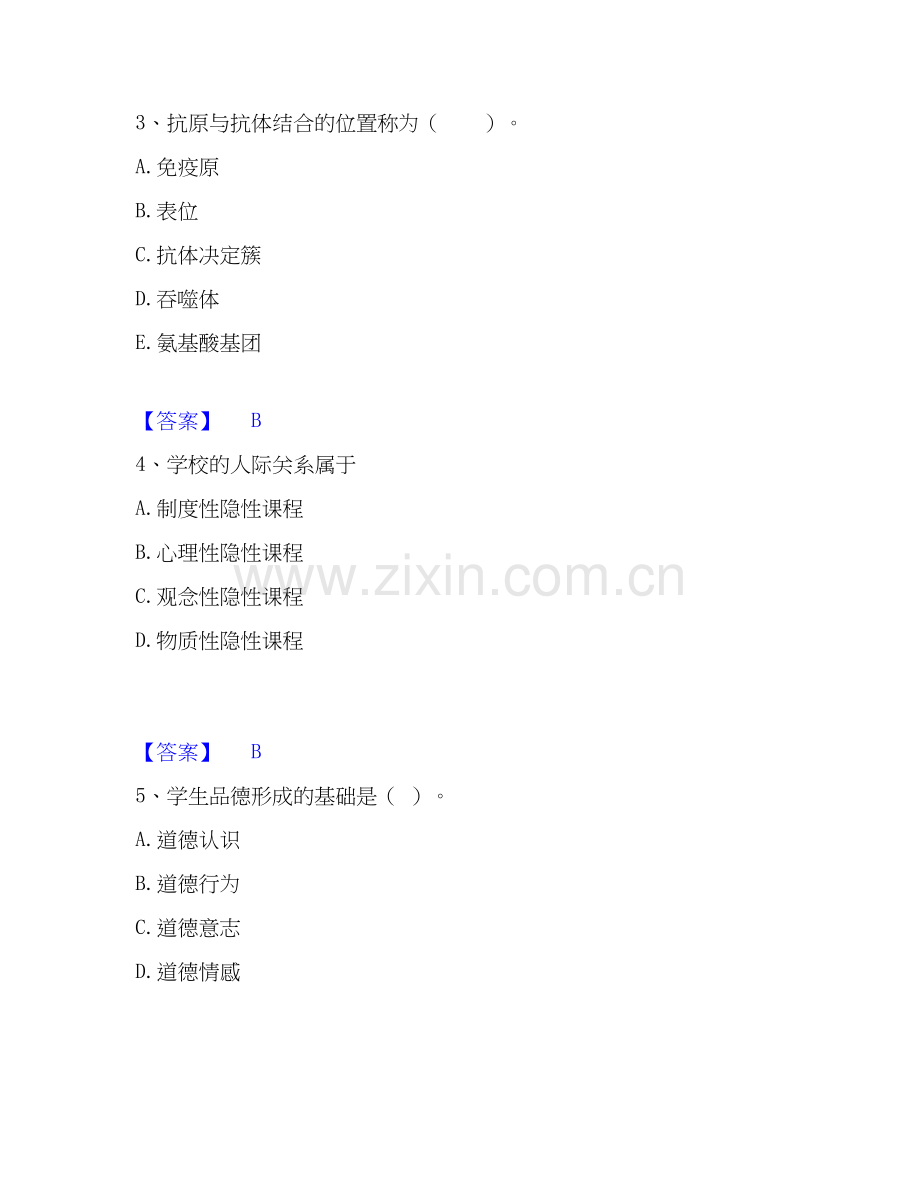 3、抗原与抗体结合的位置称为（ ）。

A.免疫原

B.表位

C.抗体决定簇

D.吞噬体

E.氨基酸基团

【答案】 B

4、学校的人际关系属于

A.制度性隐性课程

B.心理性隐性课程

C.观念性隐性课程

D.物质性隐性课程

【答案】 B

5、学生品德形成的基础是（ ）。

A.道德认识

B.道德行为

C.道德意志

D.道德情感

www.zixin.com.cn